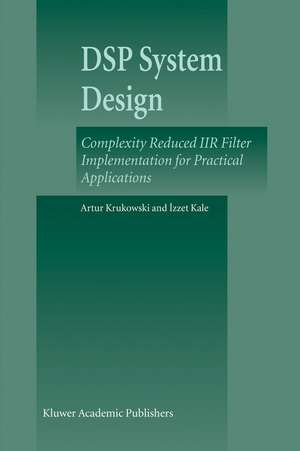 DSP System Design

Complexity Reduced IIR Filter Implementation for Practical Applications

Artur Krukowski and Izzet Kale

Kluwer Academic Publishers